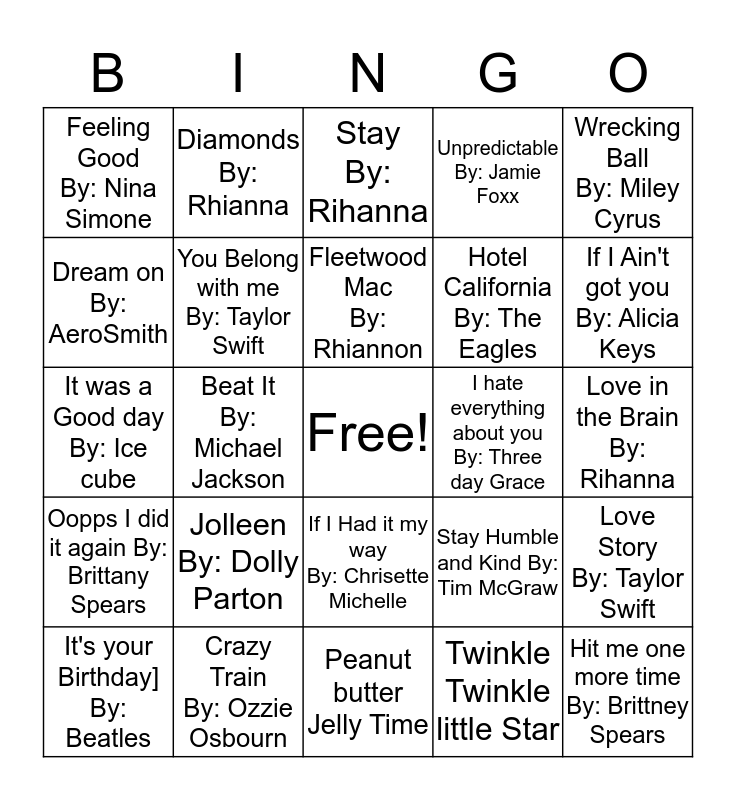 | B | I | N | G | O |
|---|---|---|---|---|
| Feeling Good By: Nina Simone | Diamonds By: Rhianna | Stay By: Rihanna | Unpredictable By: Jamie Foxx | Wrecking Ball By: Miley Cyrus |
| Dream on By: AeroSmith | You Belong with me By: Taylor Swift | Fleetwood Mac By: Rhiannon | Hotel California By: The Eagles | If I Ain't got you By: Alicia Keys |
| It was a Good day By: Ice cube | Beat It By: Michael Jackson | Free! | I hate everything about you By: Three day Grace | Love in the Brain By: Rihanna |
| Oopps I did it again By: Brittany Spears | Jolleen By: Dolly Parton | If I Had it my way By: Chrisette Michelle | Stay Humble and Kind By: Tim McGraw | Love Story By: Taylor Swift |
| It's your Birthday] By: Beatles | Crazy Train By: Ozzie Osbourn | Peanut butter Jelly Time | Twinkle Twinkle little Star | Hit me one more time By: Brittney Spears |